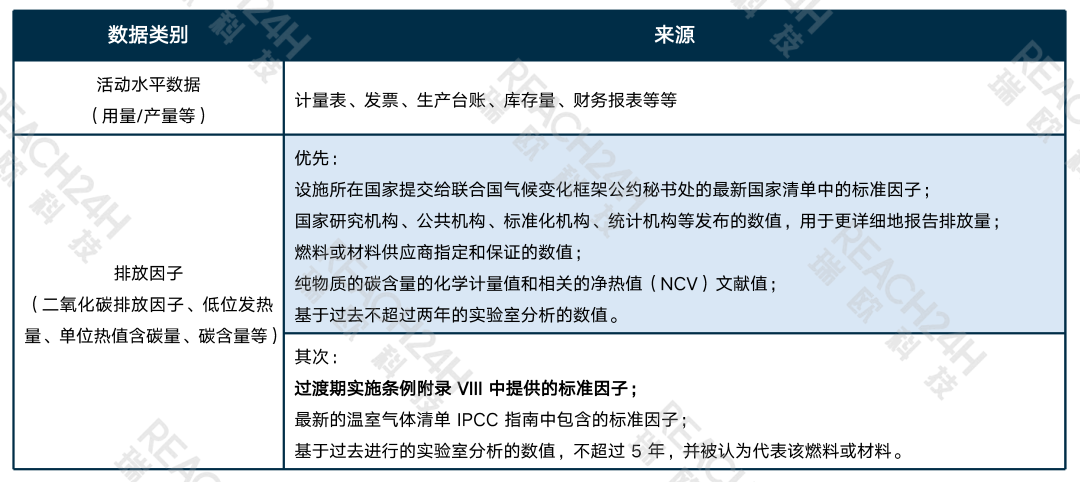 | 数据类别 | 来源 |
|---|---|
| 活动水平数据（用量/产量等） | 计量表、发票、生产台账、库存量、财务报表等等 |
| 排放因子（二氧化碳排放因子、低位发热量、单位热值含碳量、碳含量等） | 优先：<br>设施所在国家提交给联合国气候变化框架公约秘书处的最新国家清单中的标准因子；<br>国家研究机构、公共机构、标准化机构、统计机构等发布的数值，用于更详细地报告排放量；<br>燃料或材料供应商指定和保证的数值；<br>纯物质的碳含量的化学计量值和相关的净热值（NCV）文献值；<br>基于过去不超过两年的实验室分析的数值。 |
| | 其次：<br>过渡期实施条例附录 VIII 中提供的标准因子；<br>最新的温室气体清单 IPCC 指南中包含的标准因子；<br>基于过去进行的实验室分析的数值，不超过 5 年，并被认为代表该燃料或材料。 |

REACH24H 瑞欧科技